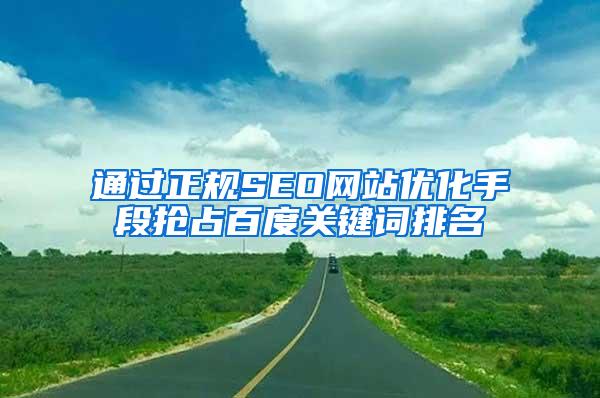 通过正规SEO网站优化手段抢占百度关键词排名